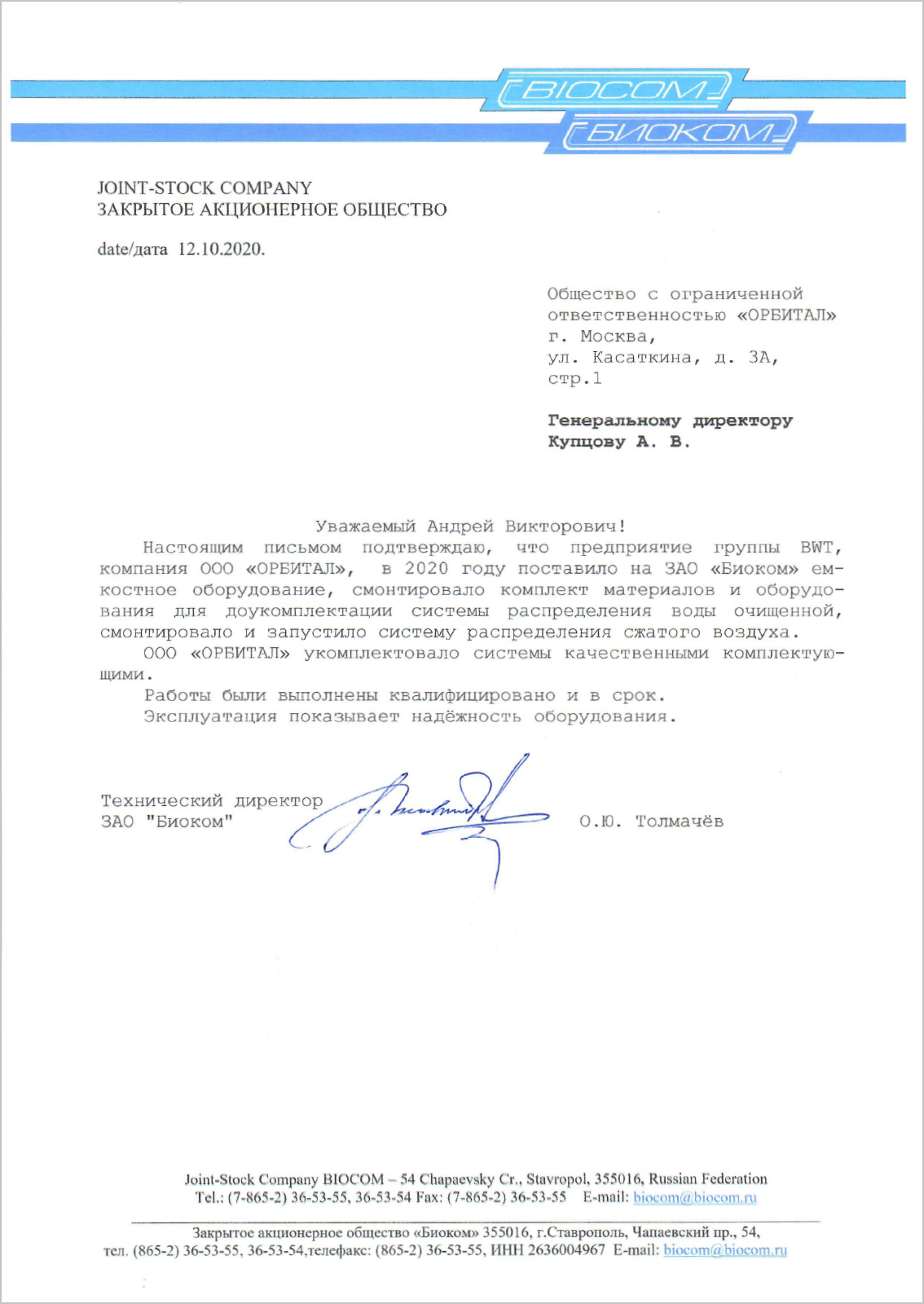 BIOCOM
БИОКОМ

JOINT-STOCK COMPANY
ЗАКРЫТОЕ АКЦИОНЕРНОЕ ОБЩЕСТВО

date/дата 12.10.2020.

Общество с ограниченной ответственностью «ОРБИТАЛ»
г. Москва,
ул. Касаткина, д. 3А,
стр.1

Генеральному директору
Купцову А. В.

Уважаемый Андрей Викторович!

Настоящим письмом подтверждаю, что предприятие группы BWT, компания ООО «ОРБИТАЛ», в 2020 году поставило на ЗАО «Биоком» емкостное оборудование, смонтировало комплект материалов и оборудования для доукомплектации системы распределения воды очищенной, смонтировало и запустило систему распределения сжатого воздуха.

ООО «ОРБИТАЛ» укомплектовало системы качественными комплектующими.

Работы были выполнены квалифицировано и в срок.

Эксплуатация показывает надёжность оборудования.

Технический директор
ЗАО "Биоком" О.Ю. Толмачёв

Joint-Stock Company BIOCOM – 54 Chapaevsky Cr., Stavropol, 355016, Russian Federation
Tel.: (7-865-2) 36-53-55, 36-53-54 Fax: (7-865-2) 36-53-55 E-mail: biocom@biocom.ru

Закрытое акционерное общество «Биоком» 355016, г.Ставрополь, Чапаевский пр., 54,
тел. (865-2) 36-53-55, 36-53-54,телефакс: (865-2) 36-53-55, ИНН 2636004967 E-mail: biocom@biocom.ru